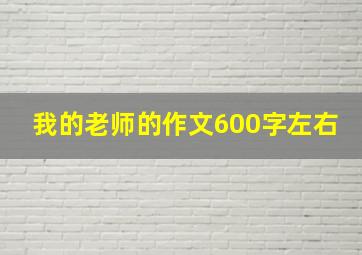 我的老师的作文600字左右